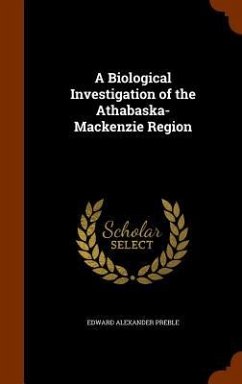 A Biological Investigation of the Athabaska-Mackenzie Region

Scholar
SELECT

EDWARD ALEXANDER PREBLE